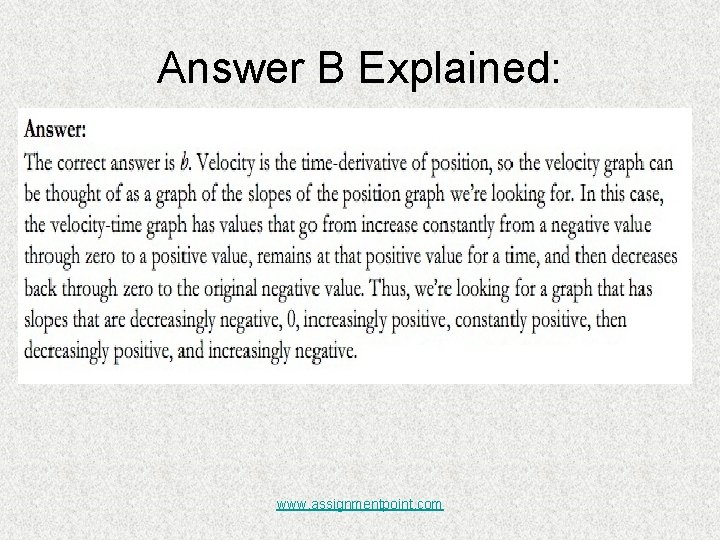 Answer B Explained:

Answer:

The correct answer is b. Velocity is the time-derivative of position, so the velocity graph can be thought of as a graph of the slopes of the position graph we're looking for. In this case, the velocity-time graph has values that go from increase constantly from a negative value through zero to a positive value, remains at that positive value for a time, and then decreases back through zero to the original negative value. Thus, we're looking for a graph that has slopes that are decreasingly negative, 0, increasingly positive, constantly positive, then decreasingly positive, and increasingly negative.

www.assignmentpoint.com